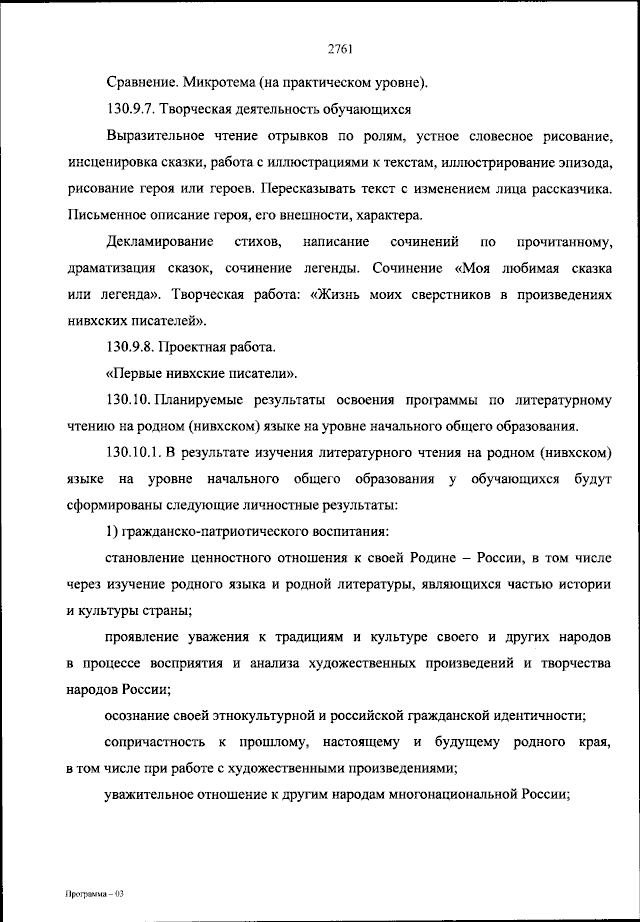 2761

Сравнение. Микротема (на практическом уровне).

130.9.7. Творческая деятельность обучающихся

Выразительное чтение отрывков по ролям, устное словесное рисование, инсценировка сказки, работа с иллюстрациями к текстам, иллюстрирование эпизода, рисование героя или героев. Пересказывать текст с изменением лица рассказчика. Письменное описание героя, его внешности, характера.

Декламирование стихов, написание сочинений по прочитанному, драматизация сказок, сочинение легенды. Сочинение «Моя любимая сказка или легенда». Творческая работа: «Жизнь моих сверстников в произведениях нивхских писателей».

130.9.8. Проектная работа.

«Первые нивхские писатели».

130.10. Планируемые результаты освоения программы по литературному чтению на родном (нивхском) языке на уровне начального общего образования.

130.10.1. В результате изучения литературного чтения на родном (нивхском) языке на уровне начального общего образования у обучающихся будут сформированы следующие личностные результаты:

1) гражданско-патриотического воспитания:

становление ценностного отношения к своей Родине – России, в том числе через изучение родного языка и родной литературы, являющихся частью истории и культуры страны;

проявление уважения к традициям и культуре своего и других народов в процессе восприятия и анализа художественных произведений и творчества народов России;

осознание своей этнокультурной и российской гражданской идентичности;

сопричастность к прошлому, настоящему и будущему родного края, в том числе при работе с художественными произведениями;

уважительное отношение к другим народам многонациональной России;

Программа – 03